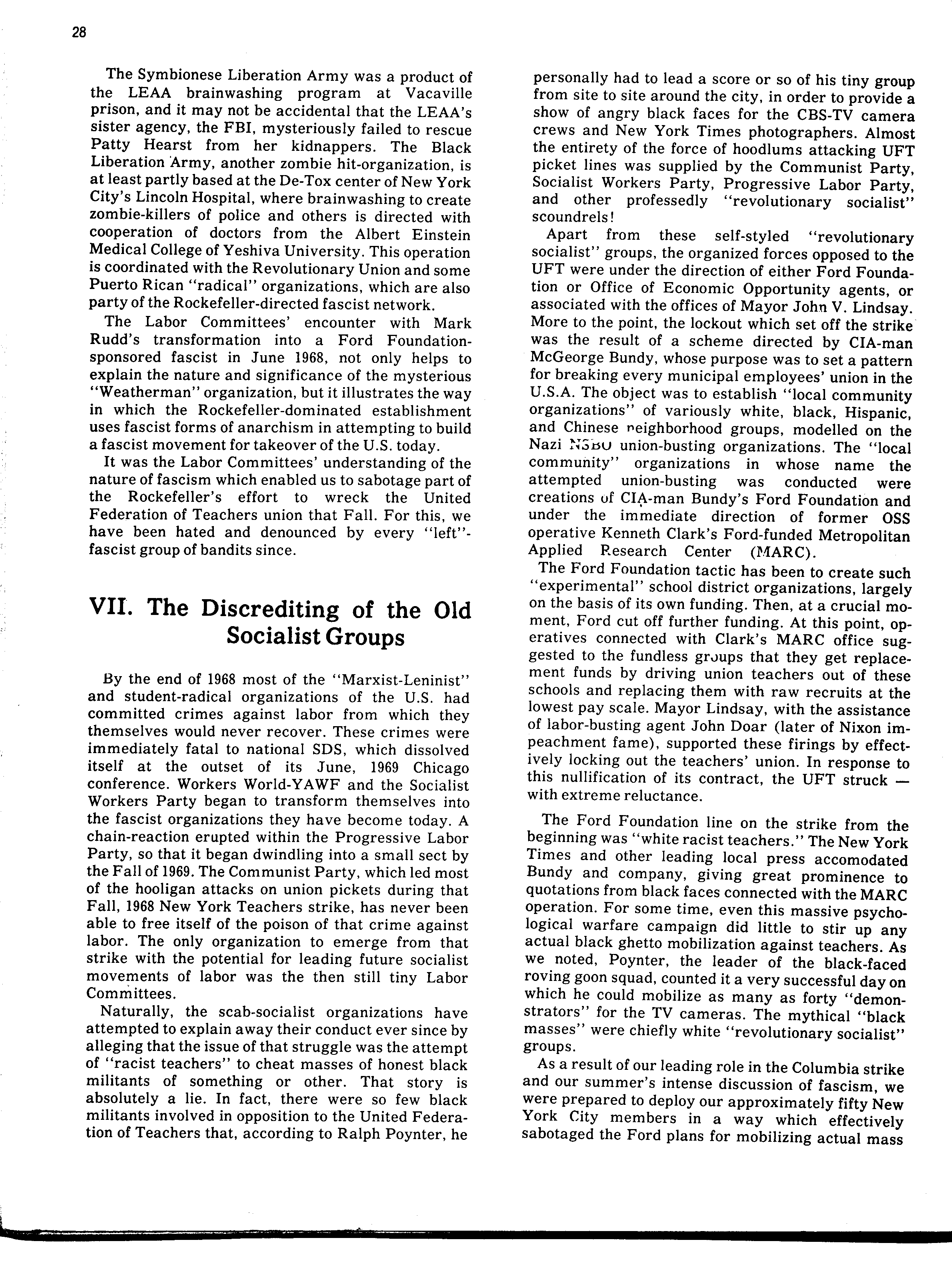 28

The Symbionese Liberation Army was a product of the LEAA brainwashing program at Vacaville prison, and it may not be accidental that the LEAA's sister agency, the FBI, mysteriously failed to rescue Patty Hearst from her kidnappers. The Black Liberation Army, another zombie hit-organization, is at least partly based at the De-Tox center of New York City's Lincoln Hospital, where brainwashing to create zombie-killers of police and others is directed with cooperation of doctors from the Albert Einstein Medical College of Yeshiva University. This operation is coordinated with the Revolutionary Union and some Puerto Rican "radical" organizations, which are also party of the Rockefeller-directed fascist network.

The Labor Committees' encounter with Mark Rudd's transformation into a Ford Foundation-sponsored fascist in June 1968, not only helps to explain the nature and significance of the mysterious "Weatherman" organization, but it illustrates the way in which the Rockefeller-dominated establishment uses fascist forms of anarchism in attempting to build a fascist movement for takeover of the U.S. today.

It was the Labor Committees' understanding of the nature of fascism which enabled us to sabotage part of the Rockefeller's effort to wreck the United Federation of Teachers union that Fall. For this, we have been hated and denounced by every "left"-fascist group of bandits since.

VII. The Discrediting of the Old Socialist Groups

By the end of 1968 most of the "Marxist-Leninist" and student-radical organizations of the U.S. had committed crimes against labor from which they themselves would never recover. These crimes were immediately fatal to national SDS, which dissolved itself at the outset of its June, 1969 Chicago conference. Workers World-YAWF and the Socialist Workers Party began to transform themselves into the fascist organizations they have become today. A chain-reaction erupted within the Progressive Labor Party, so that it began dwindling into a small sect by the Fall of 1969. The Communist Party, which led most of the hooligan attacks on union pickets during that Fall, 1968 New York Teachers strike, has never been able to free itself of the poison of that crime against labor. The only organization to emerge from that strike with the potential for leading future socialist movements of labor was the then still tiny Labor Committees.

Naturally, the scab-socialist organizations have attempted to explain away their conduct ever since by alleging that the issue of that struggle was the attempt of "racist teachers" to cheat masses of honest black militants of something or other. That story is absolutely a lie. In fact, there were so few black militants involved in opposition to the United Federation of Teachers that, according to Ralph Poynter, he personally had to lead a score or so of his tiny group from site to site around the city, in order to provide a show of angry black faces for the CBS-TV camera crews and New York Times photographers. Almost the entirety of the force of hoodlums attacking UFT picket lines was supplied by the Communist Party, Socialist Workers Party, Progressive Labor Party, and other professedly "revolutionary socialist" scoundrels!

Apart from these self-styled "revolutionary socialist" groups, the organized forces opposed to the UFT were under the direction of either Ford Foundation or Office of Economic Opportunity agents, or associated with the offices of Mayor John V. Lindsay. More to the point, the lockout which set off the strike was the result of a scheme directed by CIA-man McGeorge Bundy, whose purpose was to set a pattern for breaking every municipal employees' union in the U.S.A. The object was to establish "local community organizations" of variously white, black, Hispanic, and Chinese neighborhood groups, modelled on the Nazi NSBO union-busting organizations. The "local community" organizations in whose name the attempted union-busting was conducted were creations of CIA-man Bundy's Ford Foundation and under the immediate direction of former OSS operative Kenneth Clark's Ford-funded Metropolitan Applied Research Center (MARC).

The Ford Foundation tactic has been to create such "experimental" school district organizations, largely on the basis of its own funding. Then, at a crucial moment, Ford cut off further funding. At this point, operatives connected with Clark's MARC office suggested to the fundless groups that they get replacement funds by driving union teachers out of these schools and replacing them with raw recruits at the lowest pay scale. Mayor Lindsay, with the assistance of labor-busting agent John Doar (later of Nixon impeachment fame), supported these firings by effectively locking out the teachers' union. In response to this nullification of its contract, the UFT struck — with extreme reluctance.

The Ford Foundation line on the strike from the beginning was "white racist teachers." The New York Times and other leading local press accomodated Bundy and company, giving great prominence to quotations from black faces connected with the MARC operation. For some time, even this massive psychological warfare campaign did little to stir up any actual black ghetto mobilization against teachers. As we noted, Poynter, the leader of the black-faced roving goon squad, counted it a very successful day on which he could mobilize as many as forty "demonstrators" for the TV cameras. The mythical "black masses" were chiefly white "revolutionary socialist" groups.

As a result of our leading role in the Columbia strike and our summer's intense discussion of fascism, we were prepared to deploy our approximately fifty New York City members in a way which effectively sabotaged the Ford plans for mobilizing actual mass